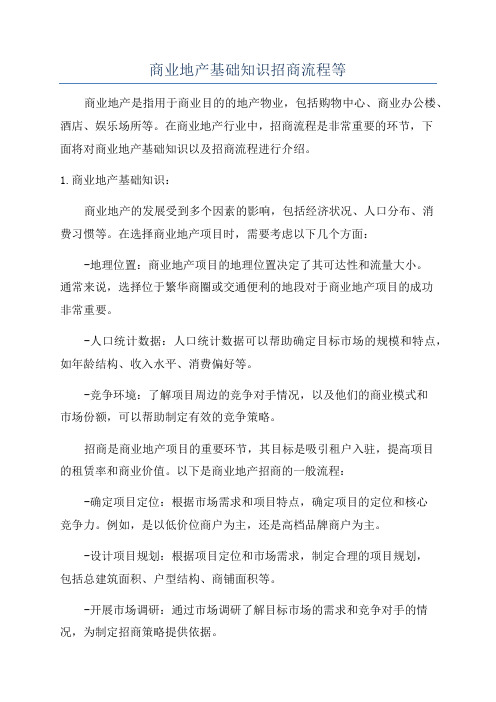 商业地产基础知识招商流程等

商业地产是指用于商业目的的地产物业，包括购物中心、商业办公楼、酒店、娱乐场所等。在商业地产行业中，招商流程是非常重要的环节，下面将对商业地产基础知识以及招商流程进行介绍。

1.商业地产基础知识：

商业地产的发展受到多个因素的影响，包括经济状况、人口分布、消费习惯等。在选择商业地产项目时，需要考虑以下几个方面：

-地理位置：商业地产项目的地理位置决定了其可达性和流量大小。通常来说，选择位于繁华商圈或交通便利的地段对于商业地产项目的成功非常重要。

-人口统计数据：人口统计数据可以帮助确定目标市场的规模和特点，如年龄结构、收入水平、消费偏好等。

-竞争环境：了解项目周边的竞争对手情况，以及他们的商业模式和市场份额，可以帮助制定有效的竞争策略。

招商是商业地产项目的重要环节，其目标是吸引租户入驻，提高项目的租赁率和商业价值。以下是商业地产招商的一般流程：

-确定项目定位：根据市场需求和项目特点，确定项目的定位和核心竞争力。例如，是以低价位商户为主，还是高档品牌商户为主。

-设计项目规划：根据项目定位和市场需求，制定合理的项目规划，包括总建筑面积、户型结构、商铺面积等。

-开展市场调研：通过市场调研了解目标市场的需求和竞争对手的情况，为制定招商策略提供依据。